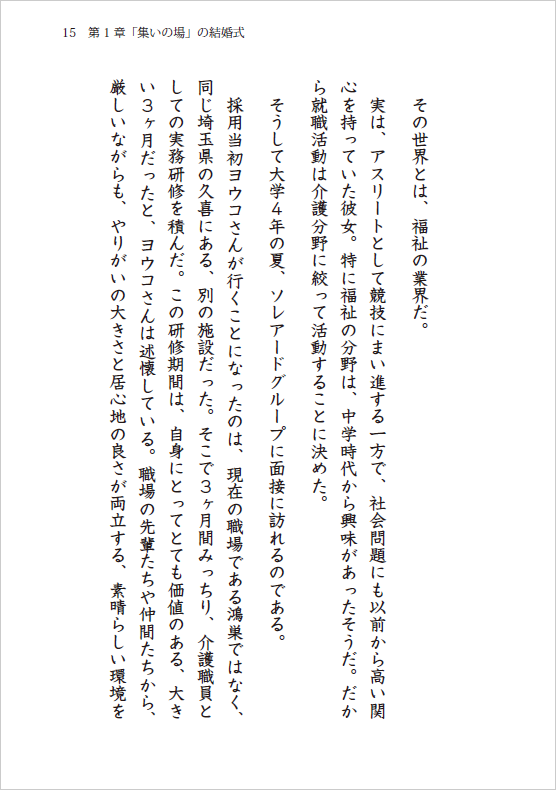 15　第１章「集いの場」の結婚式

その世界とは、福祉の業界だ。

実は、アスリートとして競技にまい進する一方で、社会問題にも以前から高い関心を持っていた彼女。特に福祉の分野は、中学時代から興味があったそうだ。だから就職活動は介護分野に絞って活動することに決めた。

そうして大学４年の夏、ソレアードグループに面接に訪れるのである。

採用当初ヨウコさんが行くことになったのは、現在の職場である鴻巣ではなく、同じ埼玉県の久喜にある、別の施設だった。そこで３ヶ月間みっちり、介護職員としての実務研修を積んだ。この研修期間は、自身にとってとても価値のある、大きい３ヶ月だったと、ヨウコさんは述懐している。職場の先輩たちや仲間たちから、厳しいながらも、やりがいの大きさと居心地の良さが両立する、素晴らしい環境を